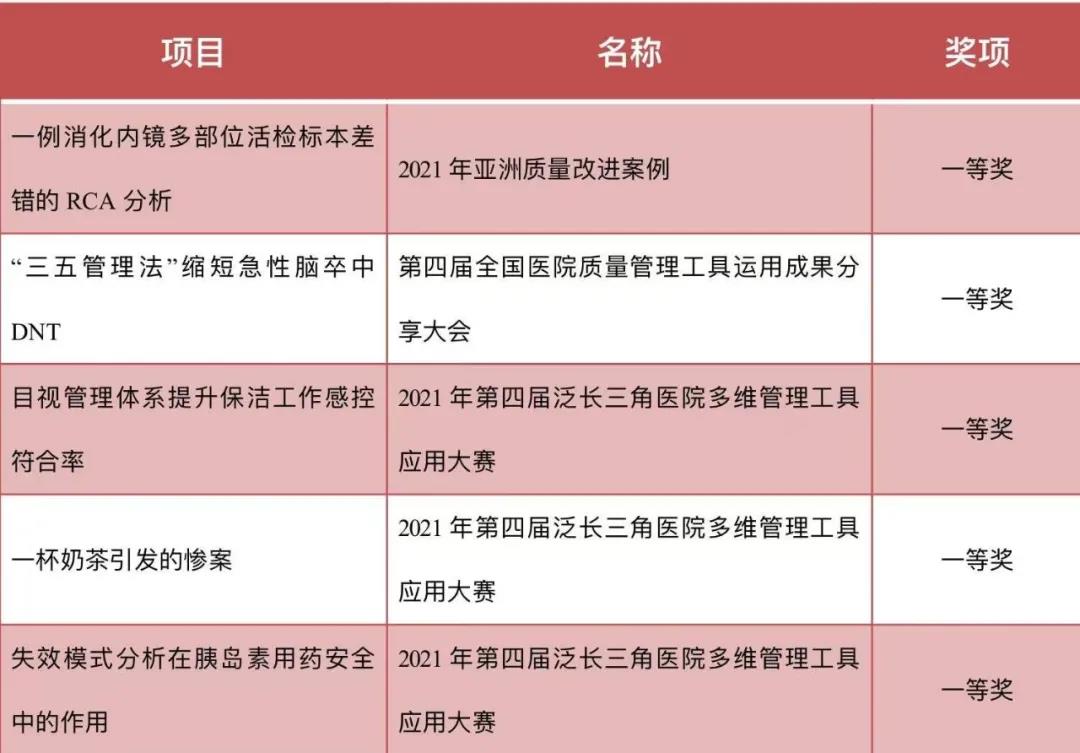 | 项目 | 名称 | 奖项 |
|---|---|---|
| 一例消化内镜多部位活检标本差错的 RCA 分析 | 2021 年亚洲质量改进案例 | 一等奖 |
| “三五管理法”缩短急性脑卒中 DNT | 第四届全国医院质量管理工具运用成果分享大会 | 一等奖 |
| 目视管理体系提升保洁工作感控符合率 | 2021 年第四届泛长三角医院多维管理工具应用大赛 | 一等奖 |
| 一杯奶茶引发的惨案 | 2021 年第四届泛长三角医院多维管理工具应用大赛 | 一等奖 |
| 失效模式分析在胰岛素用药安全中的作用 | 2021 年第四届泛长三角医院多维管理工具应用大赛 | 一等奖 |